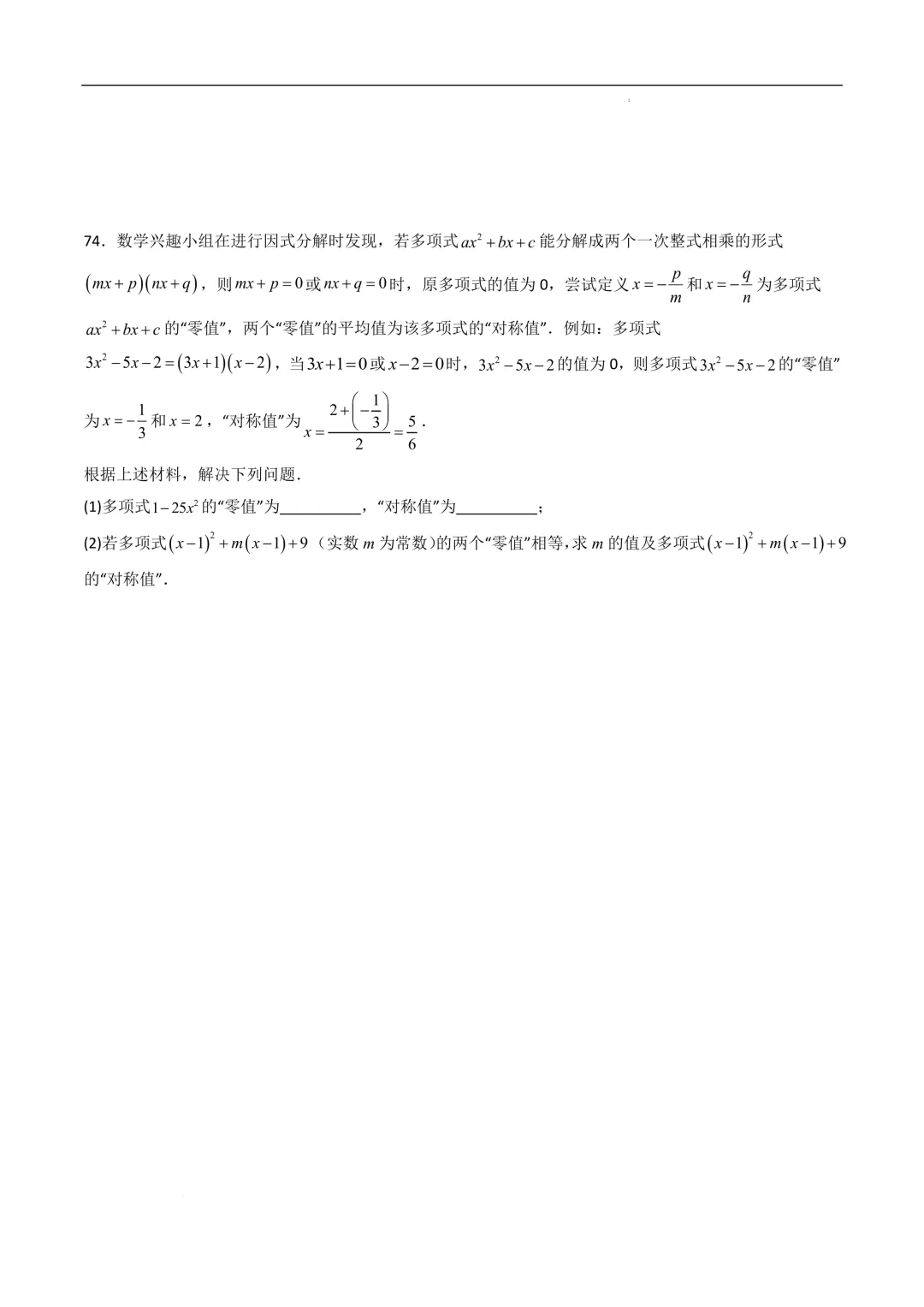 74．数学兴趣小组在进行因式分解时发现，若多项式$ax^2+bx+c$能分解成两个一次整式相乘的形式$(mx+p)(nx+q)$，则$mx+p=0$或$nx+q=0$时，原多项式的值为0，尝试定义$x=-\frac{p}{m}$和$x=-\frac{q}{n}$为多项式$ax^2+bx+c$的“零值”，两个“零值”的平均值为该多项式的“对称值”．例如：多项式$3x^2-5x-2=(3x+1)(x-2)$，当$3x+1=0$或$x-2=0$时，$3x^2-5x-2$的值为0，则多项式$3x^2-5x-2$的“零值”为$x=-\frac{1}{3}$和$x=2$，“对称值”为$x=\frac{2+\left(-\frac{1}{3}\right)}{2}=\frac{5}{6}$．

根据上述材料，解决下列问题．

(1)多项式$1-25x^2$的“零值”为____，“对称值”为____；

(2)若多项式$(x-1)^2+m(x-1)+9$（实数m为常数)的两个“零值”相等，求m的值及多项式$(x-1)^2+m(x-1)+9$的“对称值”．